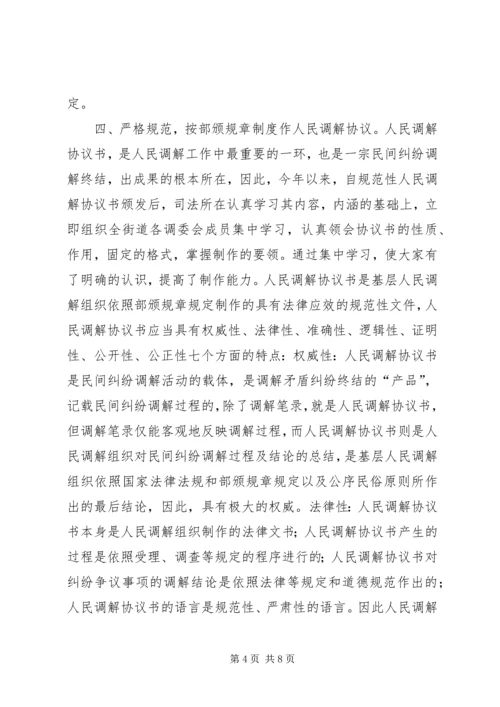 定。

四、严格规范，按部颁规章制度作人民调解协议。人民调解协议书，是人民调解工作中最重要的一环，也是一宗民间纠纷调解终结，出成果的根本所在，因此，今年以来，自规范性人民调解协议书颁发后，司法所在认真学习其内容，内涵的基础上，立即组织全街道各调委会成员集中学习，认真领会协议书的性质、作用，固定的格式，掌握制作的要领。通过集中学习，使大家有了明确的认识，提高了制作能力。人民调解协议书是基层人民调解组织依照部颁规章规定制作的具有法律应效的规范性文件，人民调解协议书应当具有权威性、法律性、准确性、逻辑性、证明性、公开性、公正性七个方面的特点：权威性：人民调解协议书是民间纠纷调解活动的载体，是调解矛盾纠纷终结的“产品”，记载民间纠纷调解过程的，除了调解笔录，就是人民调解协议书，但调解笔录仅能客观地反映调解过程，而人民调解协议书则是人民调解组织对民间纠纷调解过程及结论的总结，是基层人民调解组织依照国家法律法规和部颁规章规定以及公序民俗原则所作出的最后结论，因此，具有极大的权威。法律性：人民调解协议书本身是人民调解组织制作的法律文书；人民调解协议书产生的过程是依照受理、调查等规定的程序进行的；人民调解协议书对纠纷争议事项的调解结论是依照法律等规定和道德规范作出的；人民调解协议书的语言是规范性、严肃性的语言。因此人民调解

第 4 页 共 8 页